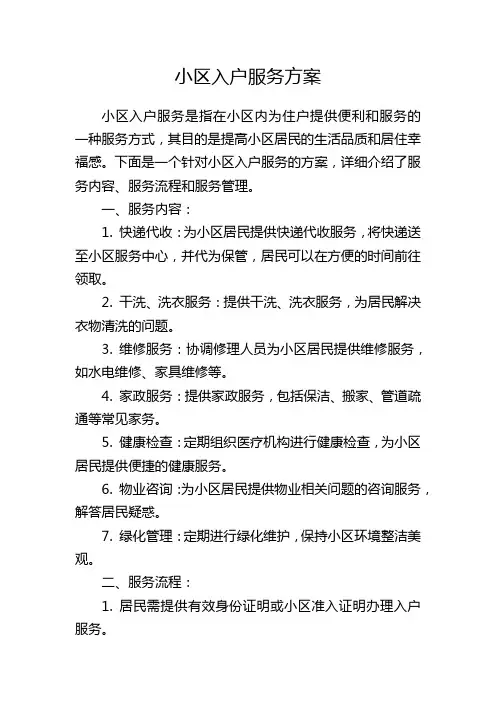 小区入户服务方案

小区入户服务是指在小区内为住户提供便利和服务的一种服务方式，其目的是提高小区居民的生活品质和居住幸福感。下面是一个针对小区入户服务的方案，详细介绍了服务内容、服务流程和服务管理。

一、服务内容：

1. 快递代收：为小区居民提供快递代收服务，将快递送至小区服务中心，并代为保管，居民可以在方便的时间前往领取。

2. 干洗、洗衣服务：提供干洗、洗衣服务，为居民解决衣物清洗的问题。

3. 维修服务：协调修理人员为小区居民提供维修服务，如水电维修、家具维修等。

4. 家政服务：提供家政服务，包括保洁、搬家、管道疏通等常见家务。

5. 健康检查：定期组织医疗机构进行健康检查，为小区居民提供便捷的健康服务。

6. 物业咨询：为小区居民提供物业相关问题的咨询服务，解答居民疑惑。

7. 绿化管理：定期进行绿化维护，保持小区环境整洁美观。

二、服务流程：

1. 居民需提供有效身份证明或小区准入证明办理入户服务。